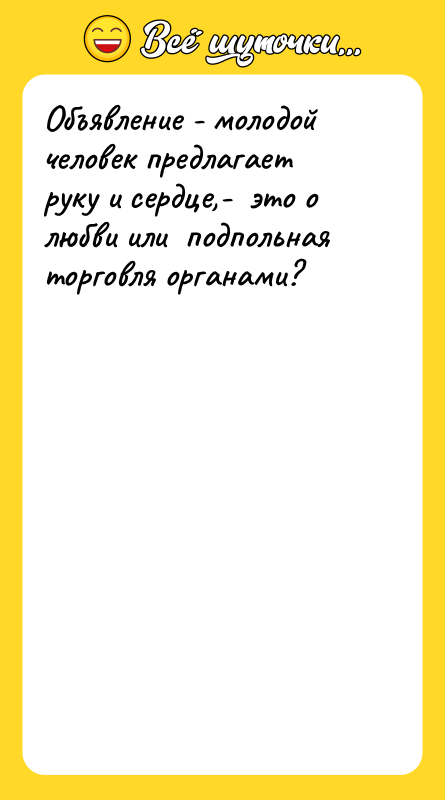 Всё шуточки...

Объявление - молодой человек предлагает руку и сердце,- это о любви или подпольная торговля органами?